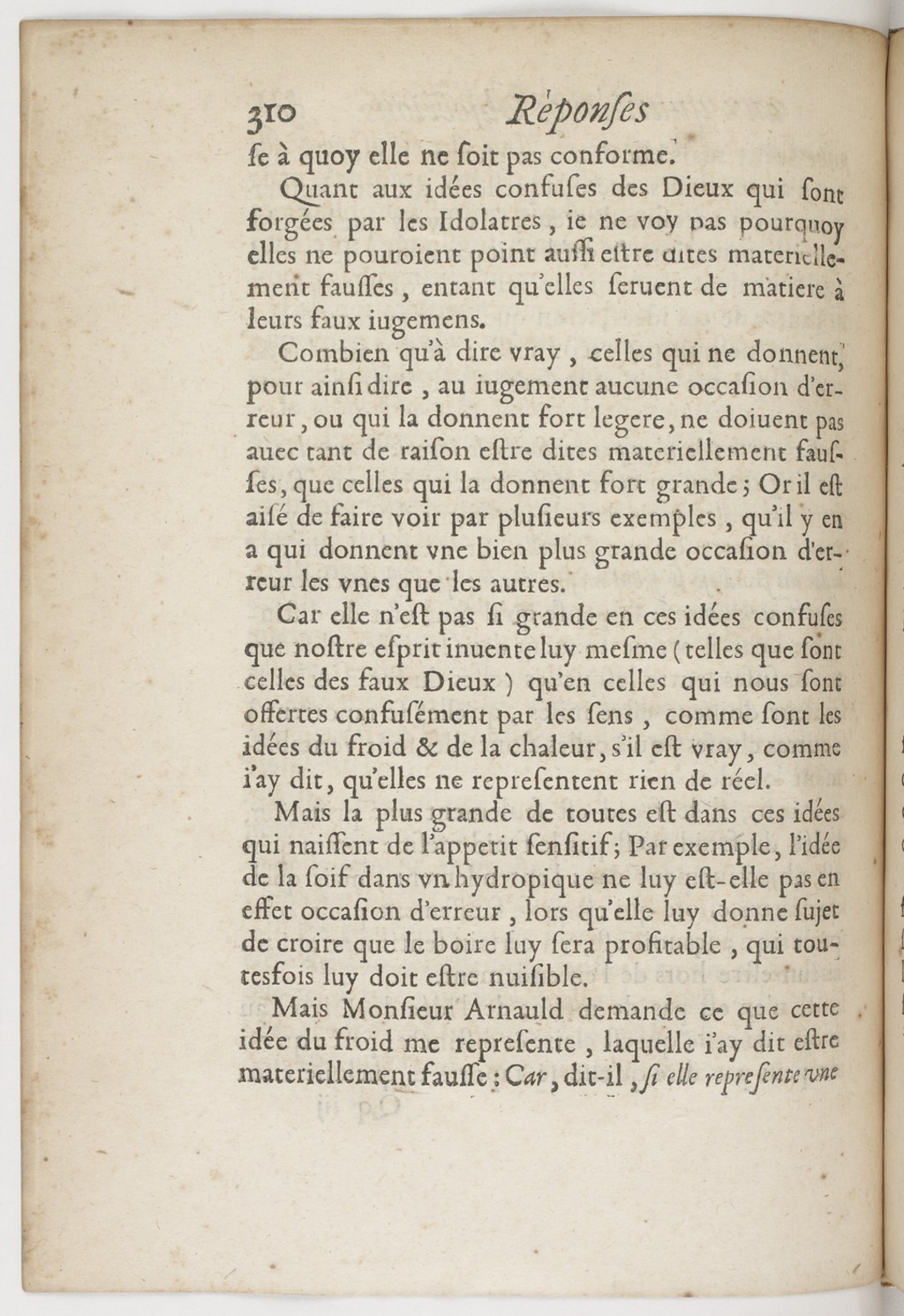 310 Réponſes

ſe à quoy elle ne ſoit pas conforme.

Quant aux idées confuſes des Dieux qui ſont forgées par les Idolatres, ie ne voy pas pourquoy elles ne pouroient point auſſi eſtre dites materiellement fauſſes, entant qu'elles ſeruent de matiere à leurs faux iugemens.

Combien qu'à dire vray, celles qui ne donnent, pour ainſi dire, au iugement aucune occaſion d'erreur, ou qui la donnent fort legere, ne doiuent pas auec tant de raiſon eſtre dites materiellement fauſſes, que celles qui la donnent fort grande; Or il eſt aiſé de faire voir par pluſieurs exemples, qu'il y en a qui donnent vne bien plus grande occaſion d'erreur les vnes que les autres.

Car elle n'eſt pas ſi grande en ces idées confuſes que noſtre eſprit inuente luy meſme (telles que ſont celles des faux Dieux) qu'en celles qui nous ſont offertes confuſément par les ſens, comme ſont les idées du froid & de la chaleur, s'il eſt vray, comme i'ay dit, qu'elles ne repreſentent rien de réel.

Mais la plus grande de toutes eſt dans ces idées qui naiſſent de l'appetit ſenſitif; Par exemple, l'idée de la ſoif dans vn hydropique ne luy eſt-elle pas en effet occaſion d'erreur, lors qu'elle luy donne ſujet de croire que le boire luy ſera profitable, qui toutesfois luy doit eſtre nuiſible.

Mais Monſieur Arnauld demande ce que cette idée du froid me repreſente, laquelle i'ay dit eſtre materiellement fauſſe: Car, dit-il, ſi elle repreſente vne